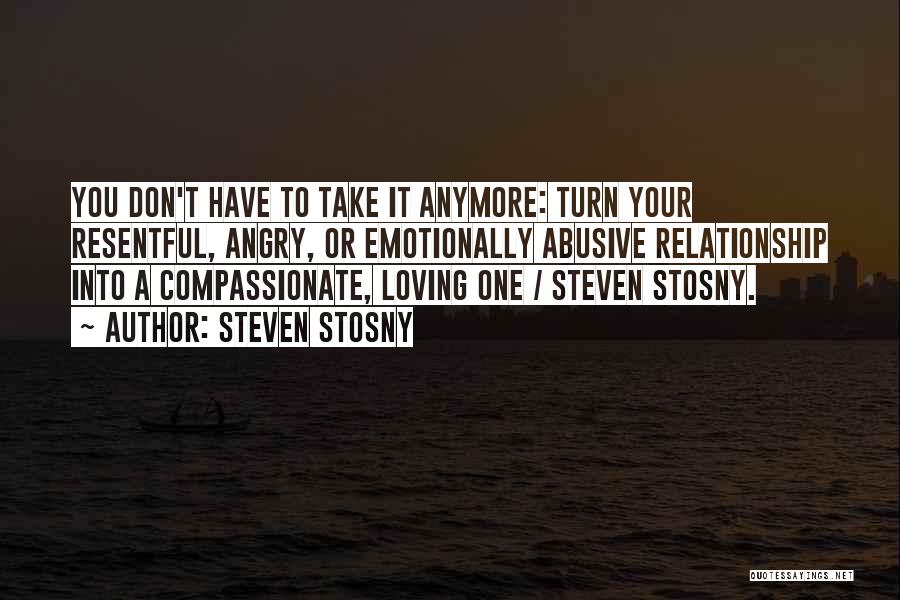 YOU DON'T HAVE TO TAKE IT ANYMORE: TURN YOUR RESENTFUL, ANGRY, OR EMOTIONALLY ABUSIVE RELATIONSHIP INTO A COMPASSIONATE, LOVING ONE / STEVEN STOSNY.

~ AUTHOR: STEVEN STOSNY

QUOTESSAYINGS.NET